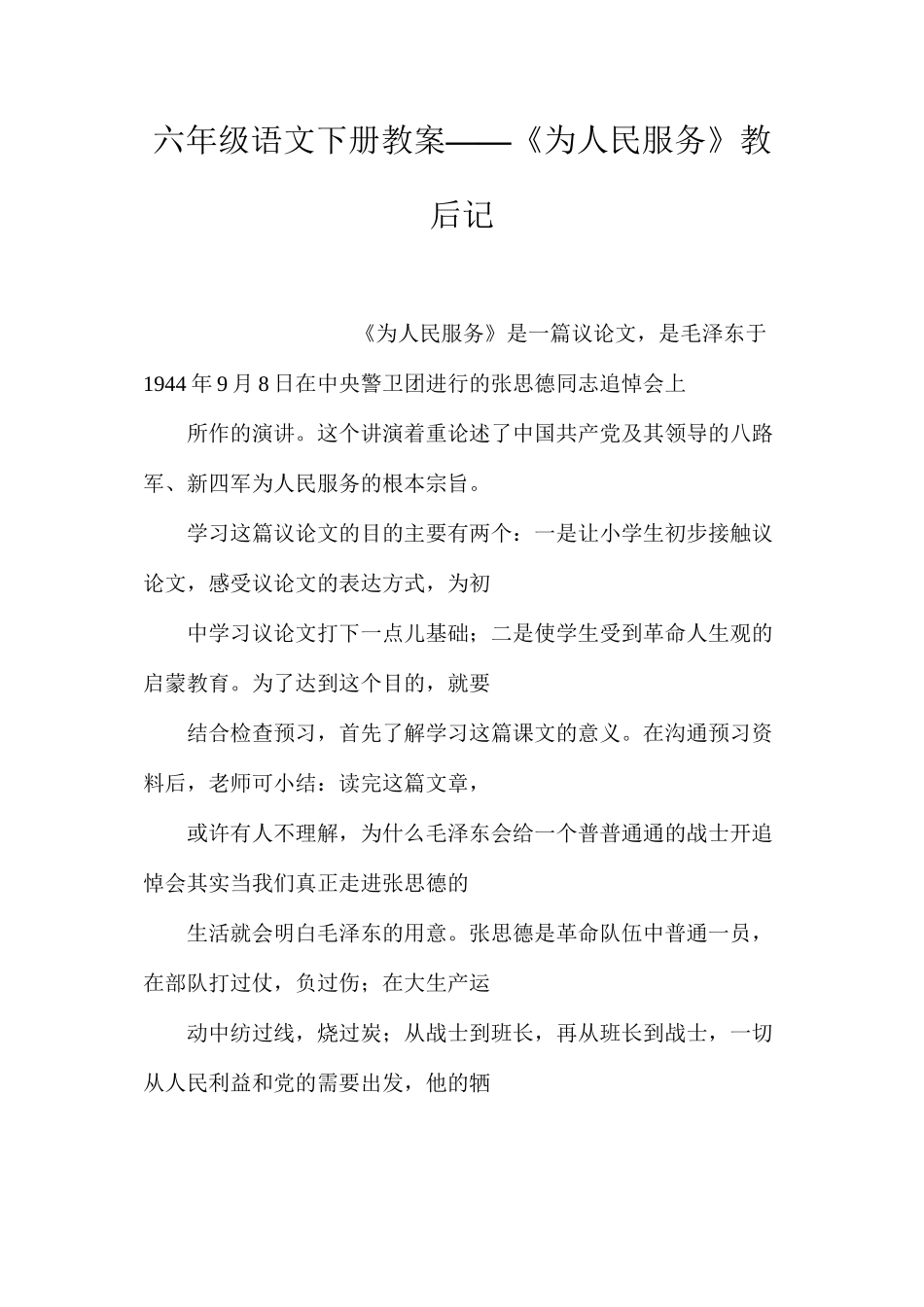 六年级语文下册教案——《为人民服务》教后记

《为人民服务》是一篇议论文，是毛泽东于1944年9月8日在中央警卫团进行的张思德同志追悼会上

所作的演讲。这个讲演着重论述了中国共产党及其领导的八路军、新四军为人民服务的根本宗旨。

学习这篇议论文的目的主要有两个：一是让小学生初步接触议论文，感受议论文的表达方式，为初

中学习议论文打下一点儿基础；二是使学生受到革命人生观的启蒙教育。为了达到这个目的，就要

结合检查预习，首先了解学习这篇课文的意义。在沟通预习资料后，老师可小结：读完这篇文章，

或许有人不理解，为什么毛泽东会给一个普普通通的战士开追悼会其实当我们真正走进张思德的

生活就会明白毛泽东的用意。张思德是革命队伍中普通一员，在部队打过仗，负过伤；在大生产运

动中纺过线，烧过炭；从战士到班长，再从班长到战士，一切从人民利益和党的需要出发，他的牺